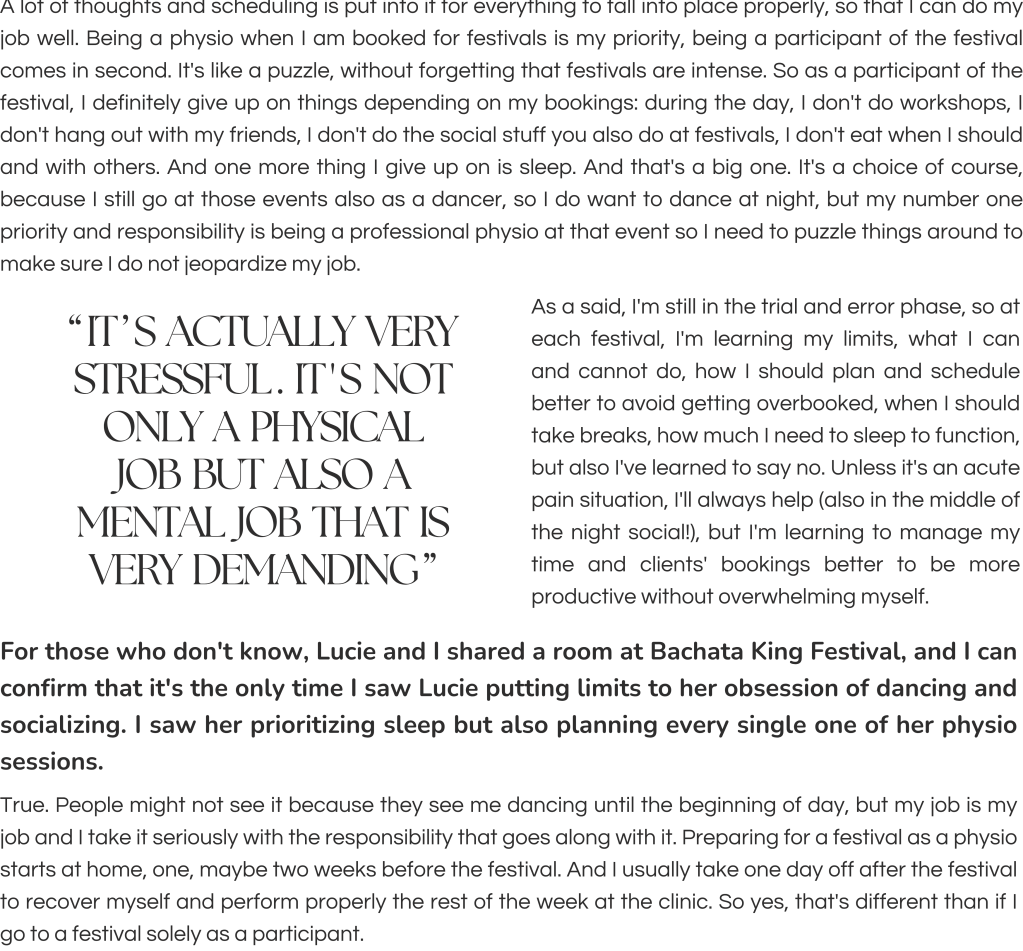 A lot of thoughts and scheduling is put into it for everything to fall into place properly, so that I can do my job well. Being a physio when I am booked for festivals is my priority, being a participant of the festival comes in second. It's like a puzzle, without forgetting that festivals are intense. So as a participant of the festival, I definitely give up on things depending on my bookings: during the day, I don't do workshops, I don't hang out with my friends, I don't do the social stuff you also do at festivals, I don't eat when I should and with others. And one more thing I give up on is sleep. And that's a big one. It's a choice of course, because I still go at those events also as a dancer, so I do want to dance at night, but my number one priority and responsibility is being a professional physio at that event so I need to puzzle things around to make sure I do not jeopardize my job.

"IT'S ACTUALLY VERY STRESSFUL. IT'S NOT ONLY A PHYSICAL JOB BUT ALSO A MENTAL JOB THAT IS VERY DEMANDING"

As a said, I'm still in the trial and error phase, so at each festival, I'm learning my limits, what I can and cannot do, how I should plan and schedule better to avoid getting overbooked, when I should take breaks, how much I need to sleep to function, but also I've learned to say no. Unless it's an acute pain situation, I'll always help (also in the middle of the night social!), but I'm learning to manage my time and clients' bookings better to be more productive without overwhelming myself.

For those who don't know, Lucie and I shared a room at Bachata King Festival, and I can confirm that it's the only time I saw Lucie putting limits to her obsession of dancing and socializing. I saw her prioritizing sleep but also planning every single one of her physio sessions.

True. People might not see it because they see me dancing until the beginning of day, but my job is my job and I take it seriously with the responsibility that goes along with it. Preparing for a festival as a physio starts at home, one, maybe two weeks before the festival. And I usually take one day off after the festival to recover myself and perform properly the rest of the week at the clinic. So yes, that's different than if I go to a festival solely as a participant.